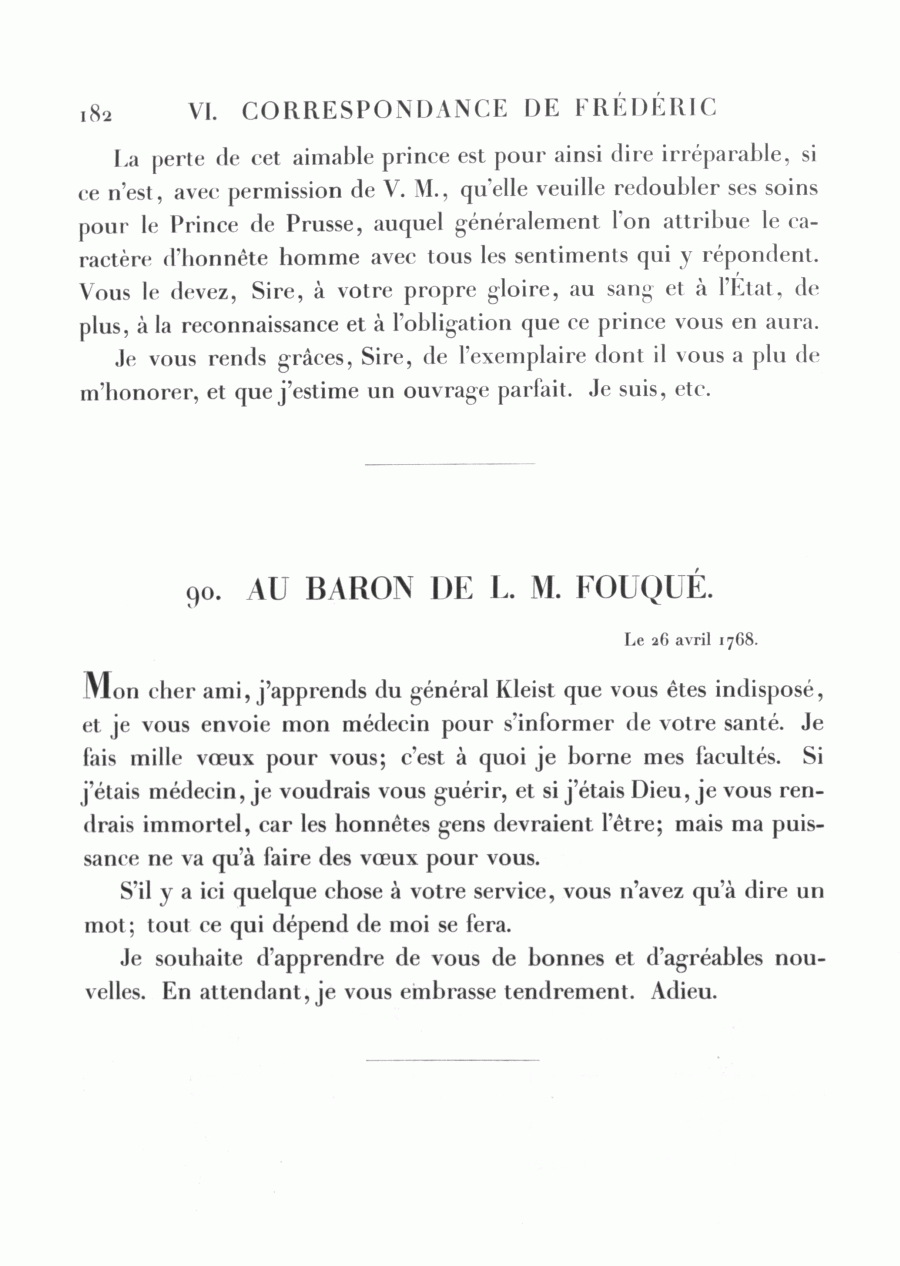 182 VI. CORRESPONDANCE DE FRÉDÉRIC

La perte de cet aimable prince est pour ainsi dire irréparable, si ce n'est, avec permission de V. M., qu'elle veuille redoubler ses soins pour le Prince de Prusse, auquel généralement l'on attribue le caractère d'honnête homme avec tous les sentiments qui y répondent. Vous le devez, Sire, à votre propre gloire, au sang et à l'État, de plus, à la reconnaissance et à l'obligation que ce prince vous en aura.

Je vous rends grâces, Sire, de l'exemplaire dont il vous a plu de m'honorer, et que j'estime un ouvrage parfait. Je suis, etc.

90. AU BARON DE L. M. FOUQUÉ.

Le 26 avril 1768.

Mon cher ami, j'apprends du général Kleist que vous êtes indisposé, et je vous envoie mon médecin pour s'informer de votre santé. Je fais mille vœux pour vous; c'est à quoi je borne mes facultés. Si j'étais médecin, je voudrais vous guérir, et si j'étais Dieu, je vous rendrais immortel, car les honnêtes gens devraient l'être; mais ma puissance ne va qu'à faire des vœux pour vous.

S'il y a ici quelque chose à votre service, vous n'avez qu'à dire un mot; tout ce qui dépend de moi se fera.

Je souhaite d'apprendre de vous de bonnes et d'agréables nouvelles. En attendant, je vous embrasse tendrement. Adieu.